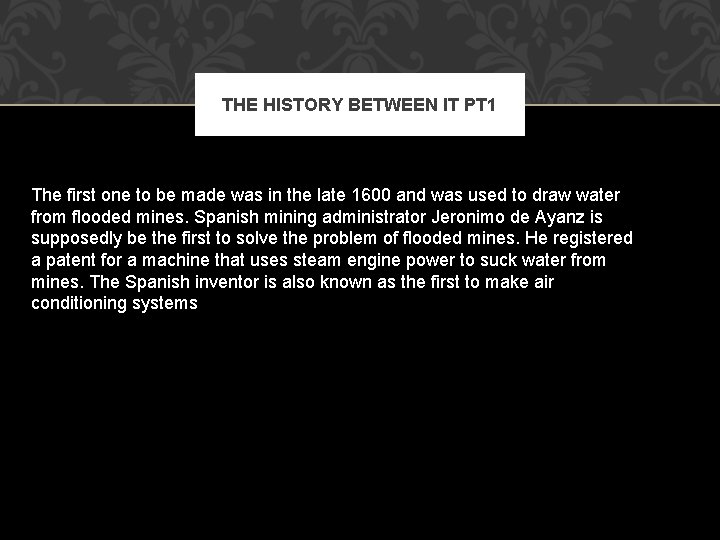 THE HISTORY BETWEEN IT PT1

The first one to be made was in the late 1600 and was used to draw water from flooded mines. Spanish mining administrator Jeronimo de Ayanz is supposedly be the first to solve the problem of flooded mines. He registered a patent for a machine that uses steam engine power to suck water from mines. The Spanish inventor is also known as the first to make air conditioning systems